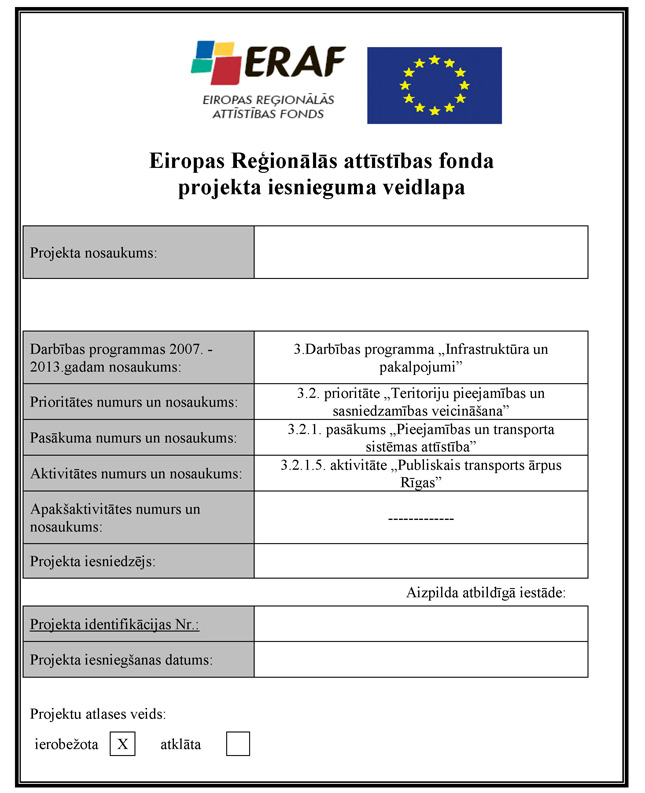 ERAF
EIROPAS REĢIONĀLĀS ATTĪSTĪBAS FONDS

Eiropas Reģionālās attīstības fonda projekta iesnieguma veidlapa

| Projekta nosaukums: | |
|---|---|

| Darbības programmas 2007. - 2013.gadam nosaukums: | 3.Darbības programma „Infrastruktūra un pakalpojumi” |
|---|---|
| Prioritātes numurs un nosaukums: | 3.2. prioritāte „Teritoriju pieejamības un sasniedzamības veicināšana” |
| Pasākuma numurs un nosaukums: | 3.2.1. pasākums „Pieejamības un transporta sistēmas attīstība” |
| Aktivitātes numurs un nosaukums: | 3.2.1.5. aktivitāte „Publiskais transports ārpus Rīgas” |
| Apakšaktivitātes numurs un nosaukums: | ------------- |
| Projekta iesniedzējs: | |

Aizpilda atbildīgā iestāde:

| Projekta identifikācijas Nr.: | |
|---|---|
| Projekta iesniegšanas datums: | |

Projektu atlases veids:
ierobežota X atklāta